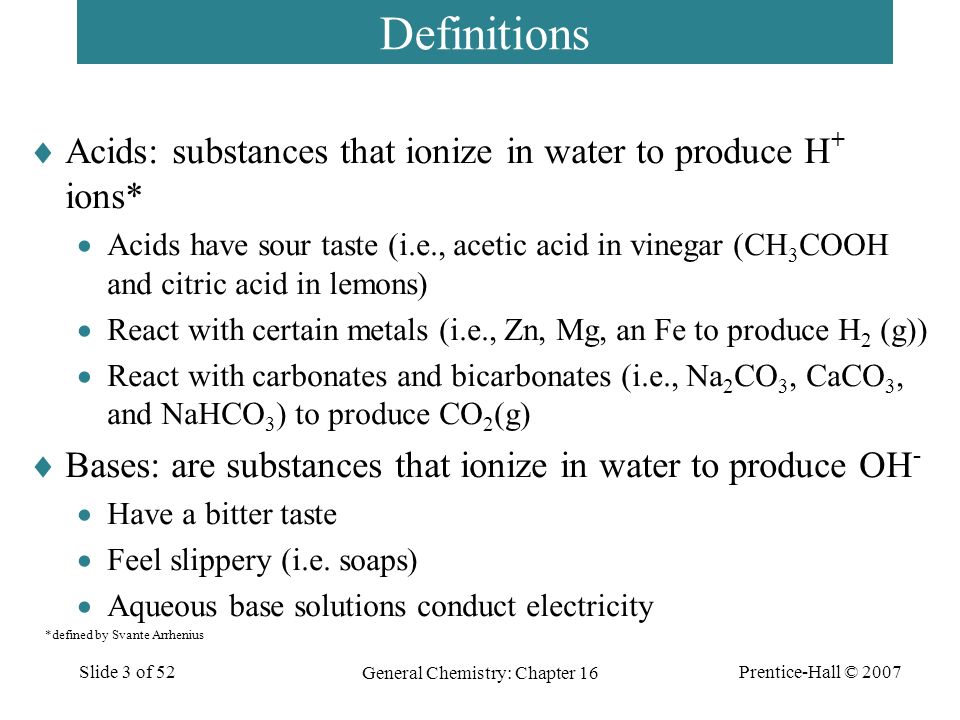 Definitions

♦ Acids: substances that ionize in water to produce $H^+$ ions*

• Acids have sour taste (i.e., acetic acid in vinegar ($CH_3COOH$ and citric acid in lemons)

• React with certain metals (i.e., Zn, Mg, an Fe to produce $H_2$ (g))

• React with carbonates and bicarbonates (i.e., $Na_2CO_3$, $CaCO_3$, and $NaHCO_3$) to produce $CO_2$(g)

♦ Bases: are substances that ionize in water to produce $OH^-$

• Have a bitter taste

• Feel slippery (i.e. soaps)

• Aqueous base solutions conduct electricity

*defined by Svante Arrhenius

Slide 3 of 52

General Chemistry: Chapter 16

Prentice-Hall © 2007